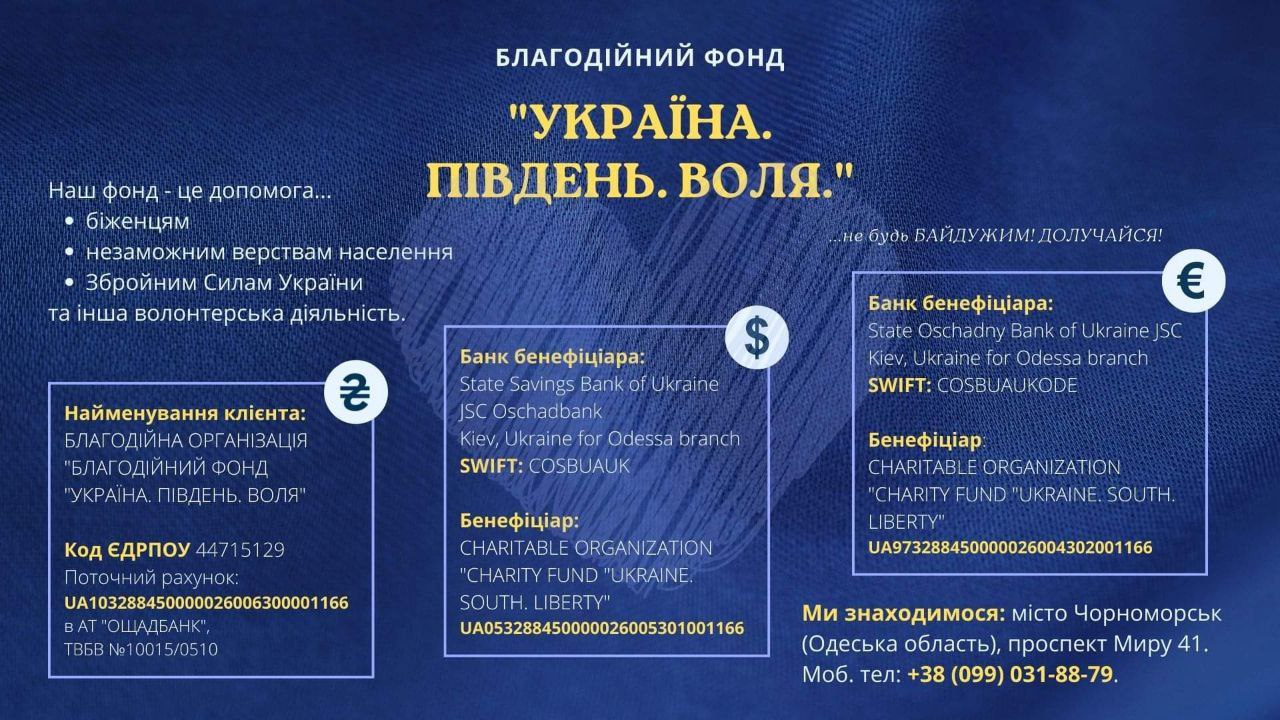 БЛАГОДІЙНИЙ ФОНД

"УКРАЇНА.
ПІВДЕНЬ. ВОЛЯ."

Наш фонд - це допомога...
• біженцям
• незаможним верствам населення
• Збройним Силам України
та інша волонтерська діяльність.

...не будь БАЙДУЖИМ! ДОЛУЧАЙСЯ!

₴

Найменування клієнта:
БЛАГОДІЙНА ОРГАНІЗАЦІЯ
"БЛАГОДІЙНИЙ ФОНД
"УКРАЇНА. ПІВДЕНЬ. ВОЛЯ"

Код ЄДРПОУ 44715129
Поточний рахунок:
UA103288450000026006300001166
в АТ "ОЩАДБАНК",
ТВБВ №10015/0510

$

Банк бенефіціара:
State Savings Bank of Ukraine
JSC Oschadbank
Kiev, Ukraine for Odessa branch
SWIFT: COSBUAUK

Бенефіціар:
CHARITABLE ORGANIZATION
"CHARITY FUND "UKRAINE.
SOUTH. LIBERTY"
UA053288450000026005301001166

€

Банк бенефіціара:
State Oschadny Bank of Ukraine JSC
Kiev, Ukraine for Odessa branch
SWIFT: COSBUAUKODE

Бенефіціар:
CHARITABLE ORGANIZATION
"CHARITY FUND "UKRAINE. SOUTH.
LIBERTY"
UA973288450000026004302001166

Ми знаходимося: місто Чорноморськ (Одеська область), проспект Миру 41.
Моб. тел: +38 (099) 031-88-79.